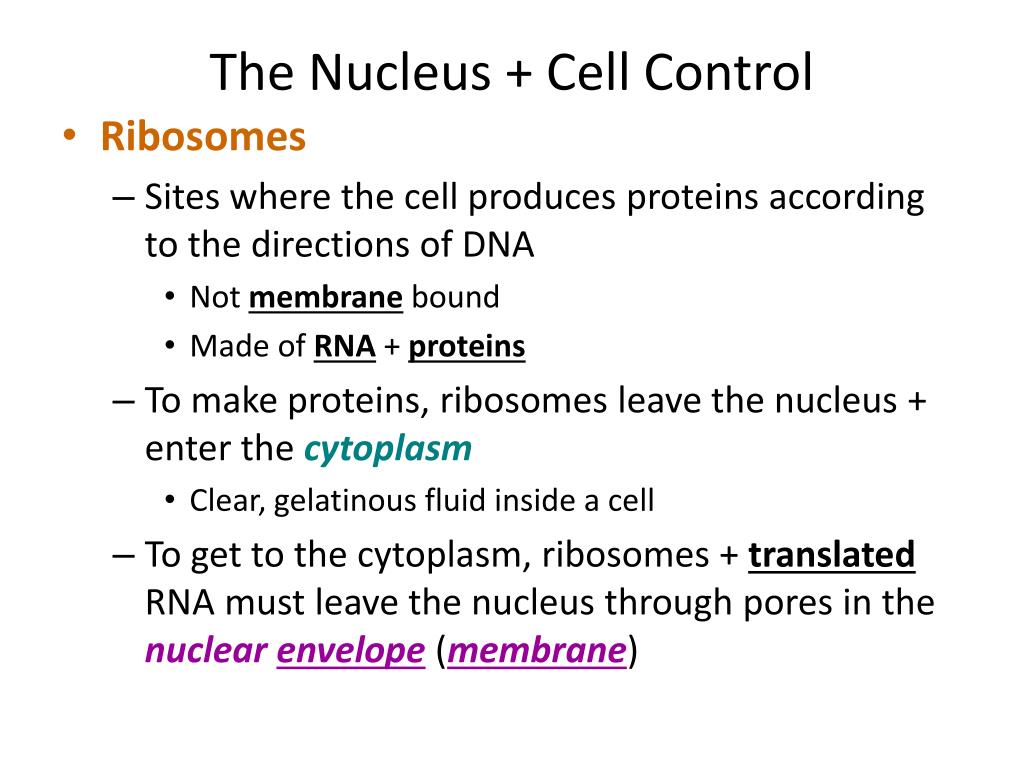 The Nucleus + Cell Control

• Ribosomes

– Sites where the cell produces proteins according to the directions of DNA

• Not membrane bound

• Made of RNA + proteins

– To make proteins, ribosomes leave the nucleus + enter the cytoplasm

• Clear, gelatinous fluid inside a cell

– To get to the cytoplasm, ribosomes + translated RNA must leave the nucleus through pores in the nuclear envelope (membrane)